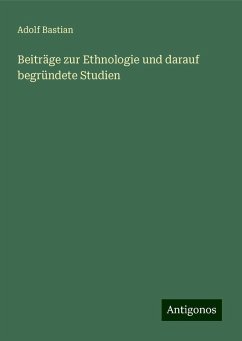 Adolf Bastian

Beiträge zur Ethnologie und darauf begründete Studien

Antigonos